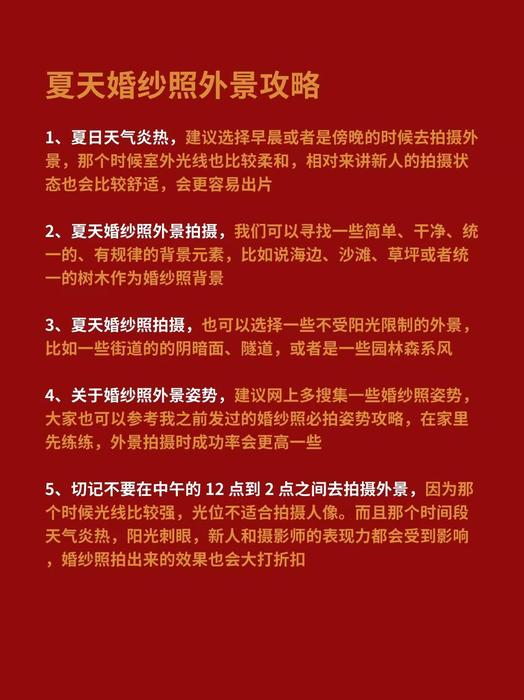 夏天婚纱照外景攻略

1、夏日天气炎热，建议选择早晨或者是傍晚的时候去拍摄外景，那个时候室外光线也比较柔和，相对来讲新人的拍摄状态也会比较舒适，会更容易出片

2、夏天婚纱照外景拍摄，我们可以寻找一些简单、干净、统一的、有规律的背景元素，比如说海边、沙滩、草坪或者统一的树木作为婚纱照背景

3、夏天婚纱照拍摄，也可以选择一些不受阳光限制的外景，比如一些街道的的阴暗面、隧道，或者是一些园林森系风

4、关于婚纱照外景姿势，建议网上多搜集一些婚纱照姿势，大家也可以参考我之前发过的婚纱照必拍姿势攻略，在家里先练练，外景拍摄时成功率会更高一些

5、切记不要在中午的 12 点到 2 点之间去拍摄外景，因为那个时候光线比较强，光位不适合拍摄人像。而且那个时间段天气炎热，阳光刺眼，新人和摄影师的表现力都会受到影响，婚纱照拍出来的效果也会大打折扣